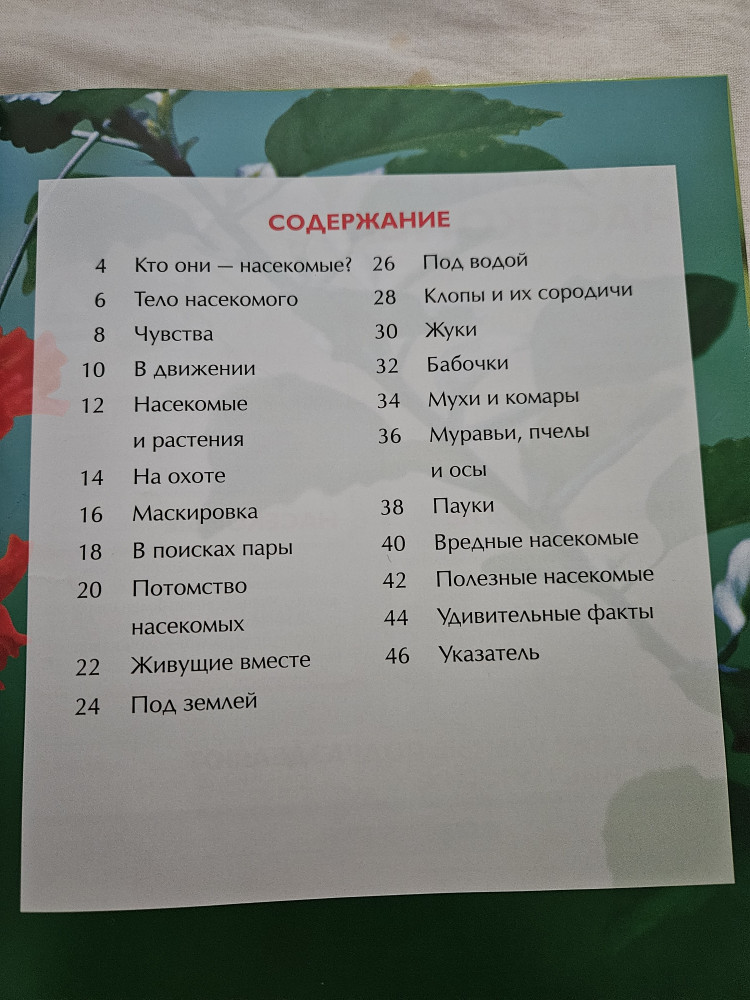 СОДЕРЖАНИЕ

4 Кто они — насекомые?
6 Тело насекомого
8 Чувства
10 В движении
12 Насекомые и растения
14 На охоте
16 Маскировка
18 В поисках пары
20 Потомство насекомых
22 Живущие вместе
24 Под землей

26 Под водой
28 Клопы и их сородичи
30 Жуки
32 Бабочки
34 Мухи и комары
36 Муравьи, пчелы и осы
38 Пауки
40 Вредные насекомые
42 Полезные насекомые
44 Удивительные факты
46 Указатель